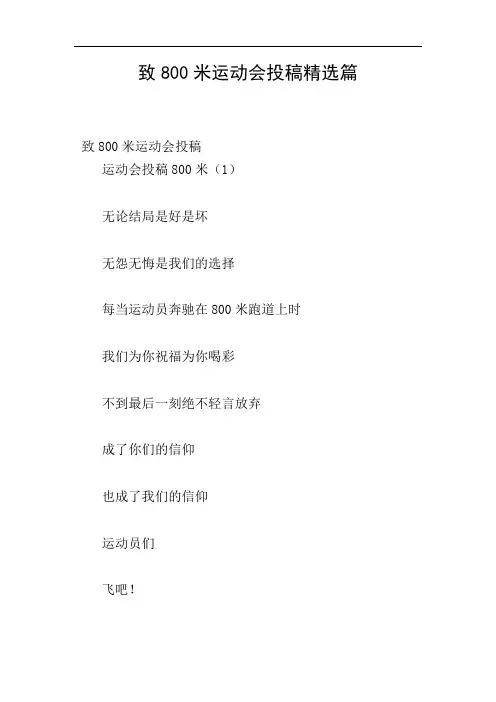 致800米运动会投稿精选篇

致800米运动会投稿

运动会投稿800米（1）

无论结局是好是坏

无怨无悔是我们的选择

每当运动员奔驰在800米跑道上时

我们为你祝福为你喝彩

不到最后一刻绝不轻言放弃

成了你们的信仰

也成了我们的信仰

运动员们

飞吧！